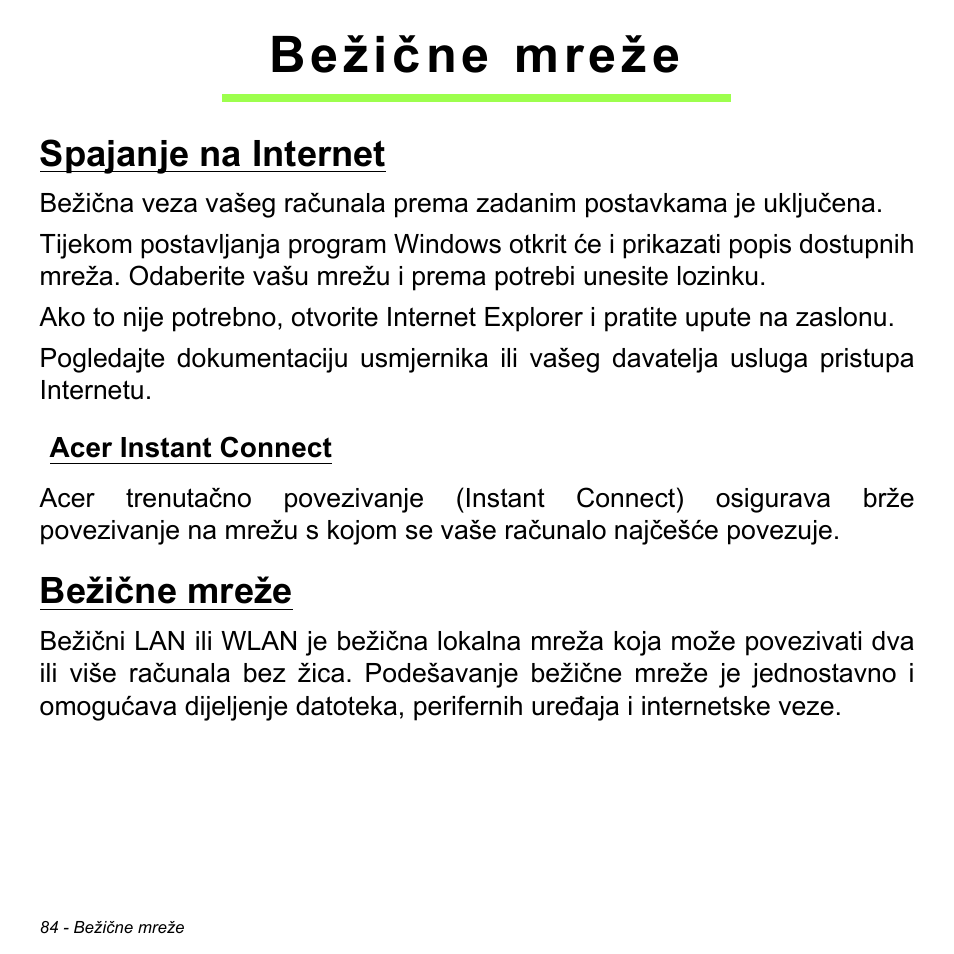 Bežične mreže

Spajanje na Internet

Bežična veza vašeg računala prema zadanim postavkama je uključena.

Tijekom postavljanja program Windows otkrit će i prikazati popis dostupnih mreža. Odaberite vašu mrežu i prema potrebi unesite lozinku.

Ako to nije potrebno, otvorite Internet Explorer i pratite upute na zaslonu.

Pogledajte dokumentaciju usmjernika ili vašeg davatelja usluga pristupa Internetu.

Acer Instant Connect

Acer trenutačno povezivanje (Instant Connect) osigurava brže povezivanje na mrežu s kojom se vaše računalo najčešće povezuje.

Bežične mreže

Bežični LAN ili WLAN je bežična lokalna mreža koja može povezivati dva ili više računala bez žica. Podešavanje bežične mreže je jednostavno i omogućava dijeljenje datoteka, perifernih uređaja i internetske veze.

84 - Bežične mreže